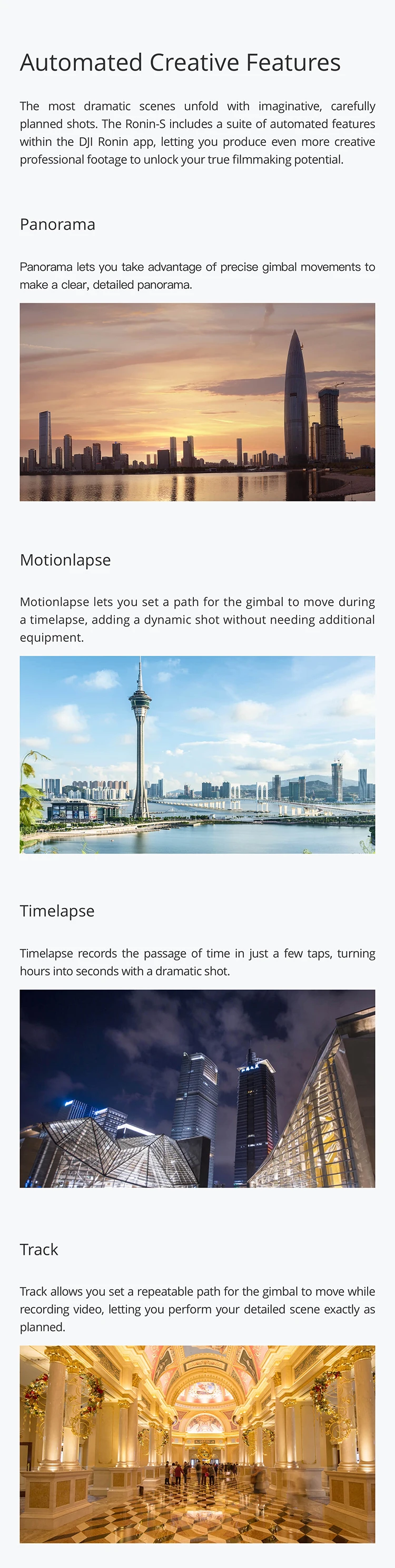 Automated Creative Features

The most dramatic scenes unfold with imaginative, carefully planned shots. The Ronin-S includes a suite of automated features within the DJI Ronin app, letting you produce even more creative professional footage to unlock your true filmmaking potential.

Panorama

Panorama lets you take advantage of precise gimbal movements to make a clear, detailed panorama.

Motionlapse

Motionlapse lets you set a path for the gimbal to move during a timelapse, adding a dynamic shot without needing additional equipment.

Timelapse

Timelapse records the passage of time in just a few taps, turning hours into seconds with a dramatic shot.

Track

Track allows you set a repeatable path for the gimbal to move while recording video, letting you perform your detailed scene exactly as planned.